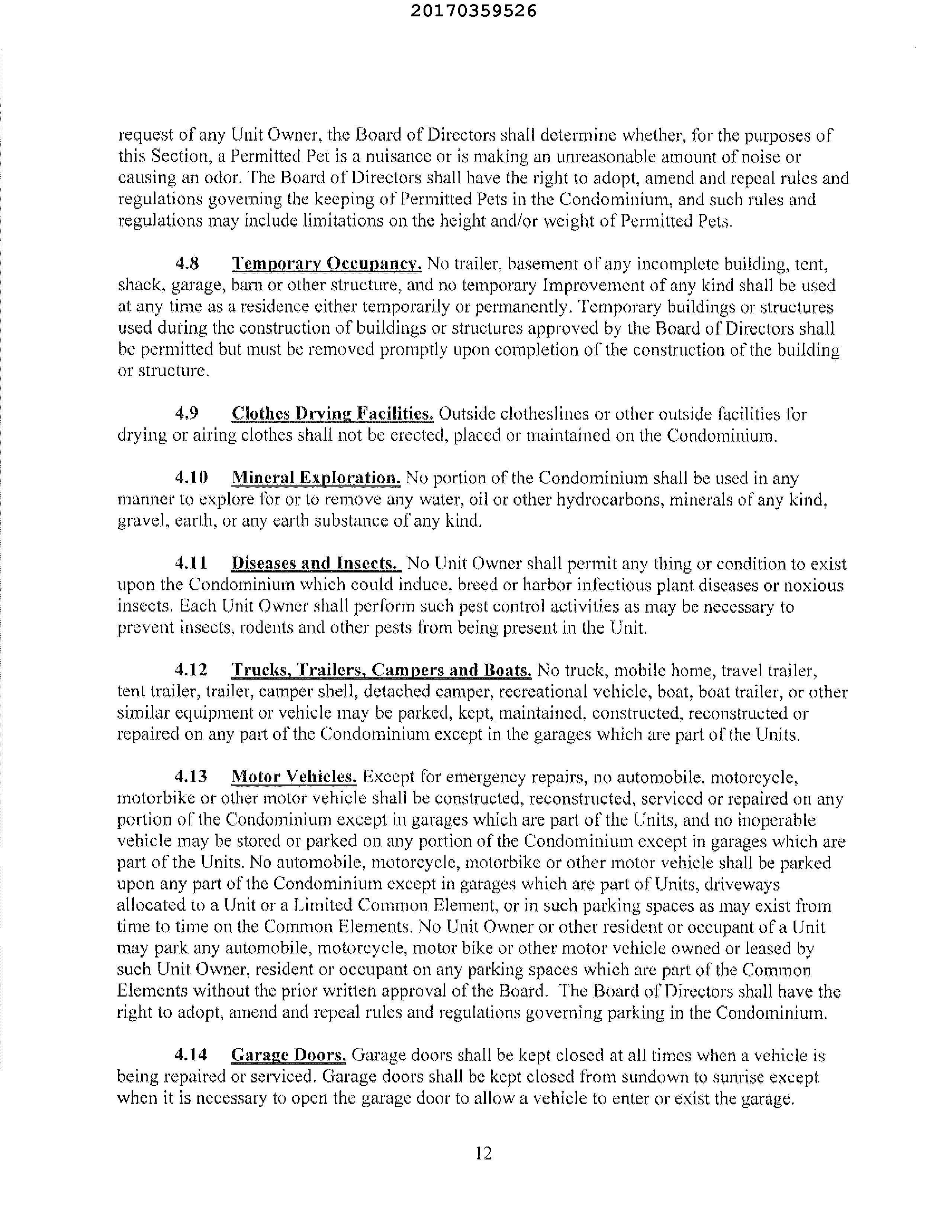 20170359526

request of any Unit Owner, the Board of Directors shall determine whether, for the purposes of this Section, a Permitted Pet is a nuisance or is making an unreasonable amount of noise or causing an odor. The Board of Directors shall have the right to adopt, amend and repeal rules and regulations governing the keeping of Permitted Pets in the Condominium, and such rules and regulations may include limitations on the height and/or weight of Permitted Pets.

4.8 Temporary Occupancy. No trailer, basement of any incomplete building, tent, shack, garage, barn or other structure, and no temporary Improvement of any kind shall be used at any time as a residence either temporarily or permanently. Temporary buildings or structures used during the construction of buildings or structures approved by the Board of Directors shall be permitted but must be removed promptly upon completion of the construction of the building or structure.

4.9 Clothes Drying Facilities. Outside clotheslines or other outside facilities for drying or airing clothes shall not be erected, placed or maintained on the Condominium.

4.10 Mineral Exploration. No portion of the Condominium shall be used in any manner to explore for or to remove any water, oil or other hydrocarbons, minerals of any kind, gravel, earth, or any earth substance of any kind.

4.11 Diseases and Insects. No Unit Owner shall permit any thing or condition to exist upon the Condominium which could induce, breed or harbor infectious plant diseases or noxious insects. Each Unit Owner shall perform such pest control activities as may be necessary to prevent insects, rodents and other pests from being present in the Unit.

4.12 Trucks, Trailers, Campers and Boats. No truck, mobile home, travel trailer, tent trailer, trailer, camper shell, detached camper, recreational vehicle, boat, boat trailer, or other similar equipment or vehicle may be parked, kept, maintained, constructed, reconstructed or repaired on any part of the Condominium except in the garages which are part of the Units.

4.13 Motor Vehicles. Except for emergency repairs, no automobile, motorcycle, motorbike or other motor vehicle shall be constructed, reconstructed, serviced or repaired on any portion of the Condominium except in garages which are part of the Units, and no inoperable vehicle may be stored or parked on any portion of the Condominium except in garages which are part of the Units. No automobile, motorcycle, motorbike or other motor vehicle shall be parked upon any part of the Condominium except in garages which are part of Units, driveways allocated to a Unit or a Limited Common Element, or in such parking spaces as may exist from time to time on the Common Elements. No Unit Owner or other resident or occupant of a Unit may park any automobile, motorcycle, motor bike or other motor vehicle owned or leased by such Unit Owner, resident or occupant on any parking spaces which are part of the Common Elements without the prior written approval of the Board. The Board of Directors shall have the right to adopt, amend and repeal rules and regulations governing parking in the Condominium.

4.14 Garage Doors. Garage doors shall be kept closed at all times when a vehicle is being repaired or serviced. Garage doors shall be kept closed from sundown to sunrise except when it is necessary to open the garage door to allow a vehicle to enter or exist the garage.

12